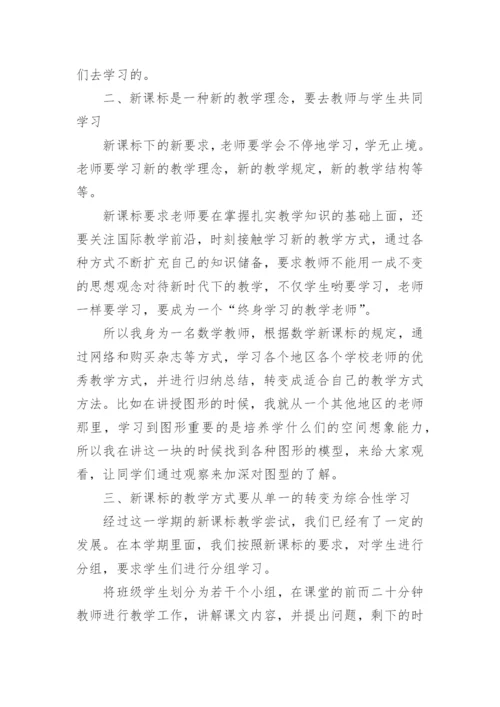 们去学习的。

二、新课标是一种新的教学理念，要去教师与学生共同学习

新课标下的新要求，老师要学会不停地学习，学无止境。老师要学习新的教学理念，新的教学规定，新的教学结构等等。

新课标要求老师要在掌握扎实教学知识的基础上面，还要关注国际教学前沿，时刻接触学习新的教学方式，通过各种方式不断扩充自己的知识储备，要求教师不能用一成不变的思想观念对待新时代下的教学，不仅学生哟要学习，老师一样要学习，要成为一个“终身学习的教学老师”。

所以我身为一名数学教师，根据数学新课标的规定，通过网络和购买杂志等方式，学习各个地区各个学校老师的优秀教学方式，并进行归纳总结，转变成适合自己的教学方式方法。比如在讲授图形的时候，我就从一个其他地区的老师那里，学习到图形重要的是培养学什么们的空间想象能力，所以我在讲这一块的时候找到各种图形的模型，来给大家观看，让同学们通过观察来加深对图型的了解。

三、新课标的教学方式要从单一的转变为综合性学习

经过这一学期的新课标教学尝试，我们已经有了一定的发展。在本学期里面，我们按照新课标的要求，对学生进行分组，要求学生们进行分组学习。

将班级学生划分为若干个小组，在课堂的前而二十分钟教师进行教学工作，讲解课文内容，并提出问题，剩下的时